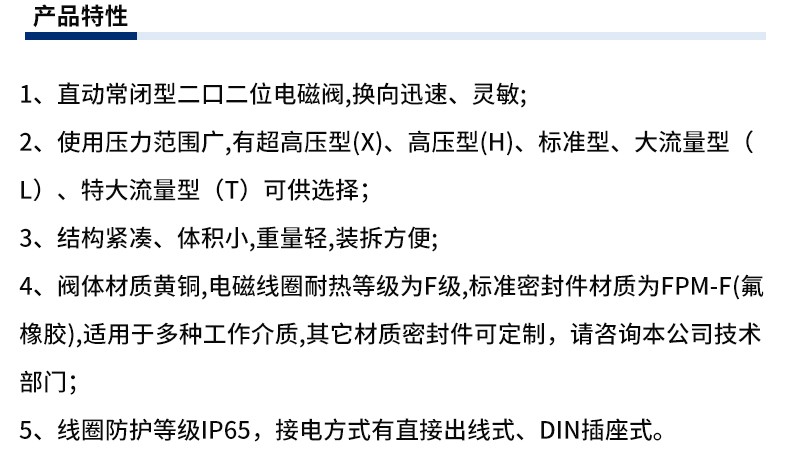 产品特性

1、直动常闭型二口二位电磁阀,换向迅速、灵敏;

2、使用压力范围广,有超高压型(X)、高压型(H)、标准型、大流量型（L）、特大流量型（T）可供选择；

3、结构紧凑、体积小,重量轻,装拆方便;

4、阀体材质黄铜,电磁线圈耐热等级为F级,标准密封件材质为FPM-F(氟橡胶),适用于多种工作介质,其它材质密封件可定制，请咨询本公司技术部门;

5、线圈防护等级IP65，接电方式有直接出线式、DIN插座式。